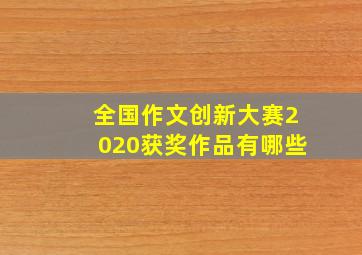 全国作文创新大赛2020获奖作品有哪些